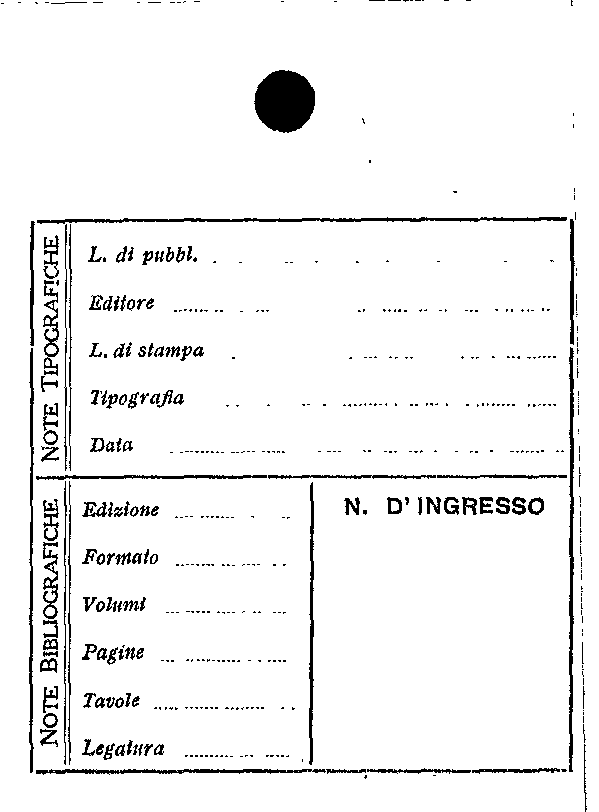 NOTE TIPOGRAFICHE

L. di pubbl.

Editore

L. di stampa

Tipografia

Data

NOTE BIBLIOGRAFICHE

Edizione

Formato

Volumi

Pagine

Tavole

Legatura

N. D' INGRESSO